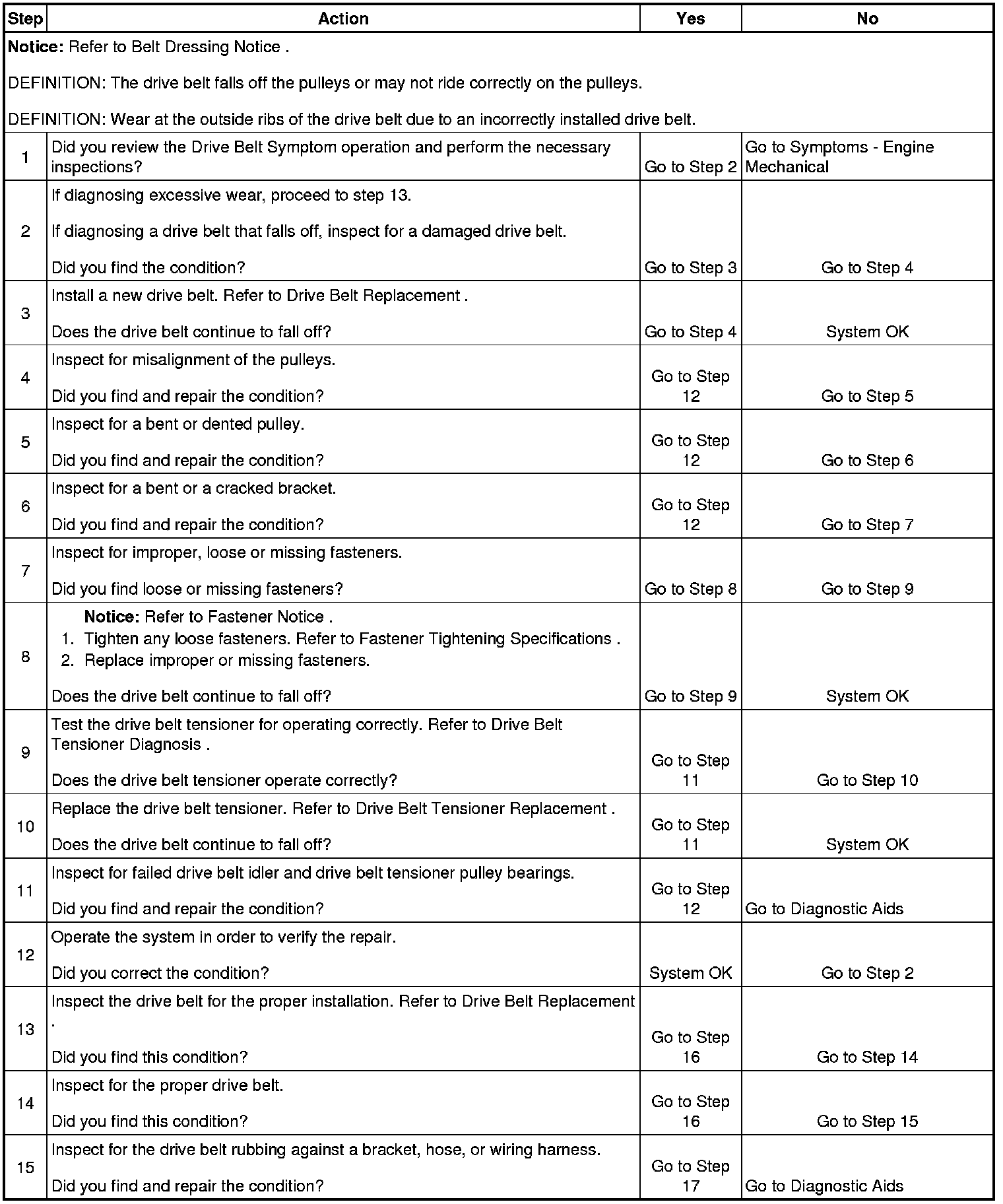 | Step | Action | Yes | No |
|---|---|---|---|
| **Notice:** Refer to Belt Dressing Notice . DEFINITION: The drive belt falls off the pulleys or may not ride correctly on the pulleys. DEFINITION: Wear at the outside ribs of the drive belt due to an incorrectly installed drive belt. | | | |
| 1 | Did you review the Drive Belt Symptom operation and perform the necessary inspections? | Go to Step 2 | Go to Symptoms - Engine Mechanical |
| 2 | If diagnosing excessive wear, proceed to step 13. If diagnosing a drive belt that falls off, inspect for a damaged drive belt. Did you find the condition? | Go to Step 3 | Go to Step 4 |
| 3 | Install a new drive belt. Refer to Drive Belt Replacement . Does the drive belt continue to fall off? | Go to Step 4 | System OK |
| 4 | Inspect for misalignment of the pulleys. Did you find and repair the condition? | Go to Step 12 | Go to Step 5 |
| 5 | Inspect for a bent or dented pulley. Did you find and repair the condition? | Go to Step 12 | Go to Step 6 |
| 6 | Inspect for a bent or a cracked bracket. Did you find and repair the condition? | Go to Step 12 | Go to Step 7 |
| 7 | Inspect for improper, loose or missing fasteners. Did you find loose or missing fasteners? | Go to Step 8 | Go to Step 9 |
| 8 | **Notice:** Refer to Fastener Notice . 1. Tighten any loose fasteners. Refer to Fastener Tightening Specifications . 2. Replace improper or missing fasteners. Does the drive belt continue to fall off? | Go to Step 9 | System OK |
| 9 | Test the drive belt tensioner for operating correctly. Refer to Drive Belt Tensioner Diagnosis . Does the drive belt tensioner operate correctly? | Go to Step 11 | Go to Step 10 |
| 10 | Replace the drive belt tensioner. Refer to Drive Belt Tensioner Replacement . Does the drive belt continue to fall off? | Go to Step 11 | System OK |
| 11 | Inspect for failed drive belt idler and drive belt tensioner pulley bearings. Did you find and repair the condition? | Go to Step 12 | Go to Diagnostic Aids |
| 12 | Operate the system in order to verify the repair. Did you correct the condition? | System OK | Go to Step 2 |
| 13 | Inspect the drive belt for the proper installation. Refer to Drive Belt Replacement . Did you find this condition? | Go to Step 16 | Go to Step 14 |
| 14 | Inspect for the proper drive belt. Did you find this condition? | Go to Step 16 | Go to Step 15 |
| 15 | Inspect for the drive belt rubbing against a bracket, hose, or wiring harness. Did you find and repair the condition? | Go to Step 17 | Go to Diagnostic Aids |